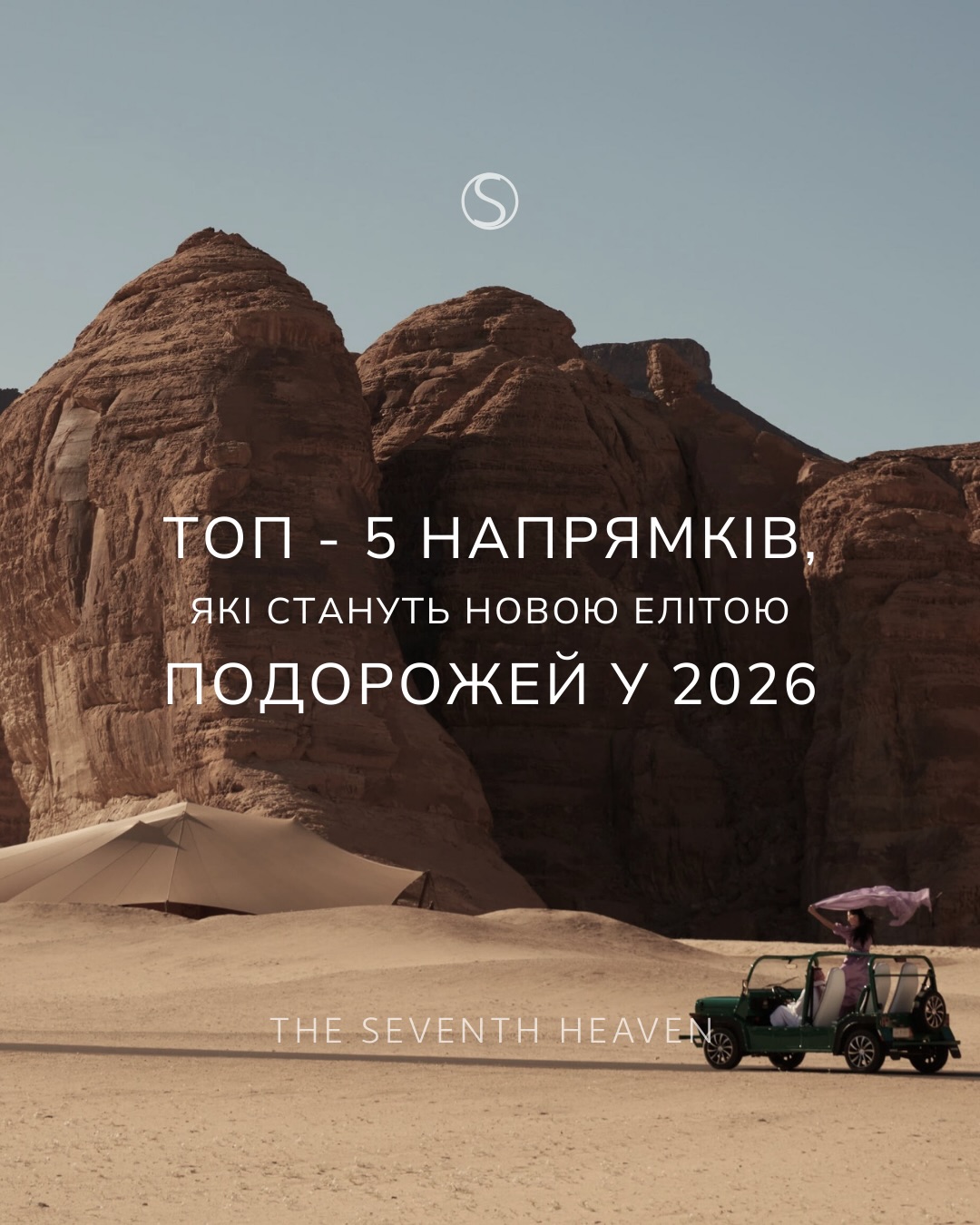 S

ТОП - 5 НАПРЯМКІВ,
ЯКІ СТАНУТЬ НОВОЮ ЕЛІТОЮ
ПОДОРОЖЕЙ У 2026

THE SEVENTH HEAVEN